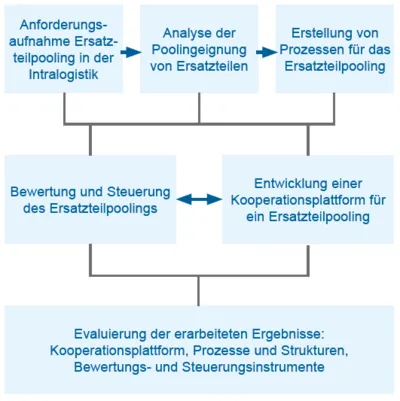 Anforderungsaufnahme Ersatzteilpooling in der Intralogistik

Analyse der Poolingeignung von Ersatzteilen

Erstellung von Prozessen für das Ersatzteilpooling

Bewertung und Steuerung des Ersatzteilpoolings

Entwicklung einer Kooperationsplattform für ein Ersatzteilpooling

Evaluierung der erarbeiteten Ergebnisse: Kooperationsplattform, Prozesse und Strukturen, Bewertungs- und Steuerungsinstrumente